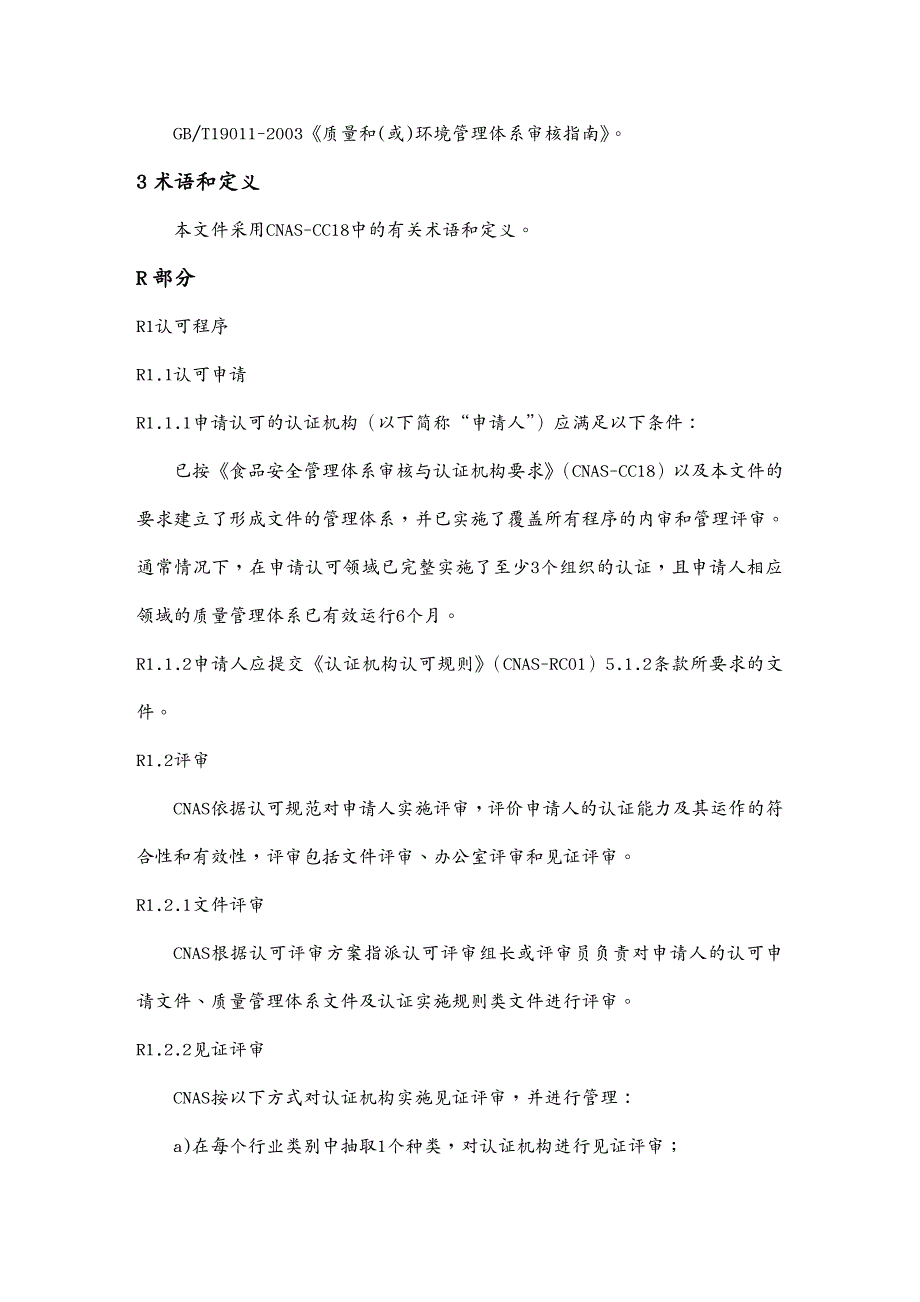 GB/T19011-2003《质量和(或)环境管理体系审核指南》。

3 术语和定义

本文件采用CNAS-CC18中的有关术语和定义。

R 部分

R1认可程序

R1.1认可申请

R1.1.1申请认可的认证机构（以下简称“申请人”）应满足以下条件：

已按《食品安全管理体系审核与认证机构要求》（CNAS-CC18）以及本文件的要求建立了形成文件的管理体系，并已实施了覆盖所有程序的内审和管理评审。通常情况下，在申请认可领域已完整实施了至少3个组织的认证，且申请人相应领域的质量管理体系已有效运行6个月。

R1.1.2申请人应提交《认证机构认可规则》（CNAS-RC01）5.1.2条款所要求的文件。

R1.2评审

CNAS依据认可规范对申请人实施评审，评价申请人的认证能力及其运作的符合性和有效性，评审包括文件评审、办公室评审和见证评审。

R1.2.1文件评审

CNAS根据认可评审方案指派认可评审组长或评审员负责对申请人的认可申请文件、质量管理体系文件及认证实施规则类文件进行评审。

R1.2.2见证评审

CNAS按以下方式对认证机构实施见证评审，并进行管理：

a)在每个行业类别中抽取1个种类，对认证机构进行见证评审；